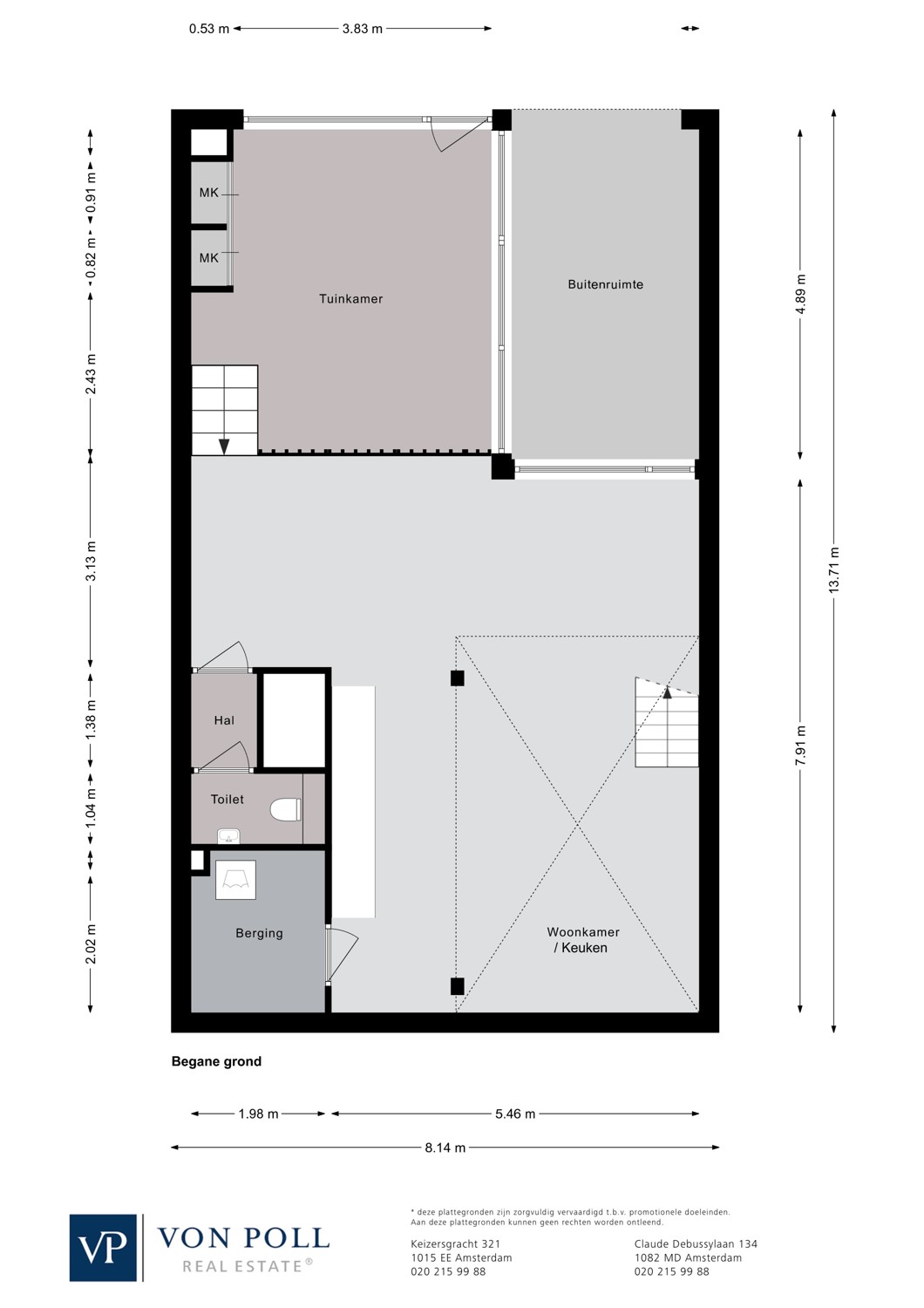 0.53 m 3.83 m

0.91 m
0.82 m
2.43 m
3.13 m
1.38 m
1.04 m
2.02 m

MK
MK
Tuinkamer
Buitenruimte
Hal
Toilet
Berging
Woonkamer / Keuken

4.89 m
7.91 m
13.71 m

Begane grond

1.98 m 5.46 m
8.14 m

VP VON POLL REAL ESTATE®

* deze plattegronden zijn zorgvuldig vervaardigd t.b.v. promotionele doeleinden. Aan deze plattegronden kunnen geen rechten worden ontleend.

Keizersgracht 321
1015 EE Amsterdam
020 215 99 88

Claude Debussylaan 134
1082 MD Amsterdam
020 215 99 88